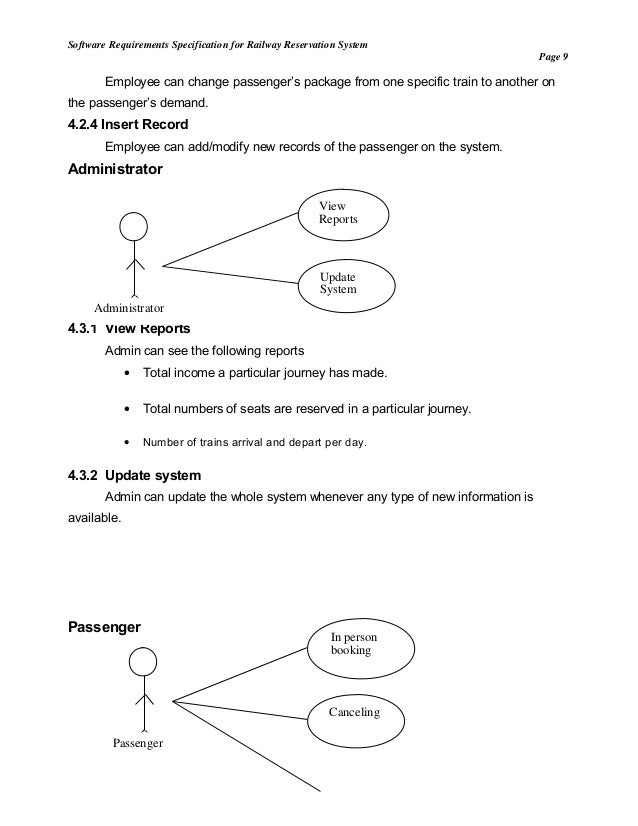 Software Requirements Specification for Railway Reservation System

Page 9

Employee can change passenger's package from one specific train to another on the passenger's demand.

4.2.4 Insert Record

Employee can add/modify new records of the passenger on the system.

Administrator

View Reports

Update System

Administrator

4.3.1 View Reports

Admin can see the following reports

• Total income a particular journey has made.

• Total numbers of seats are reserved in a particular journey.

• Number of trains arrival and depart per day.

4.3.2 Update system

Admin can update the whole system whenever any type of new information is available.

Passenger

In person booking

Canceling

Passenger